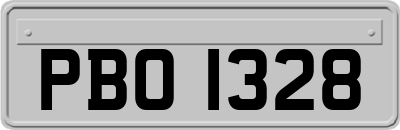 PBO 1328